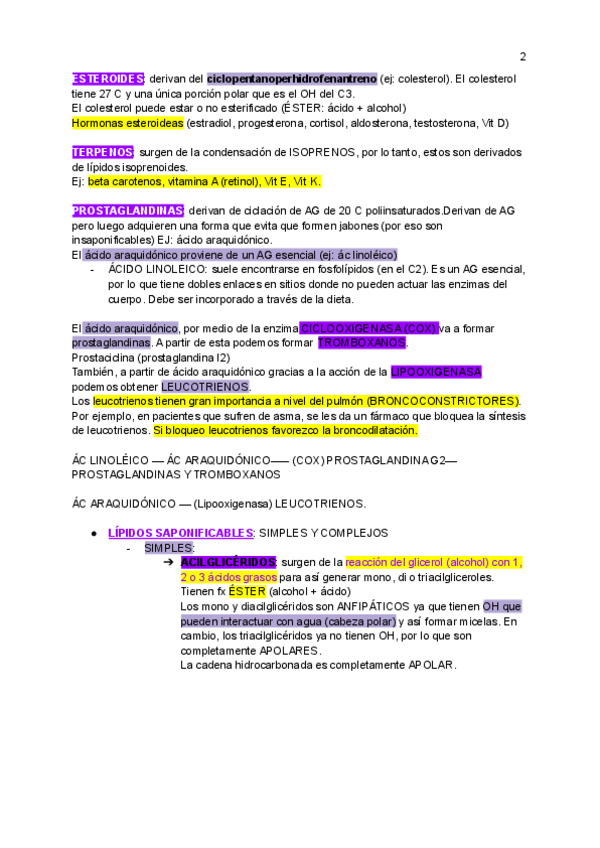 2

ESTEROIDES: derivan del ciclopentanoperhidrofenantreno (ej: colesterol). El colesterol tiene 27 C y una única porción polar que es el OH del C3.
El colesterol puede estar o no esterificado (ÉSTER: ácido + alcohol)
Hormonas esteroideas (estradiol, progesterona, cortisol, aldosterona, testosterona, Vit D)

TERPENOS: surgen de la condensación de ISOPRENOS, por lo tanto, estos son derivados de lípidos isoprenoides.
Ej: beta carotenos, vitamina A (retinol), Vit E, Vit K.

PROSTAGLANDINAS: derivan de ciclación de AG de 20 C poliinsaturados.Derivan de AG pero luego adquieren una forma que evita que formen jabones (por eso son insaponificables) EJ: ácido araquidónico.
El ácido araquidónico proviene de un AG esencial (ej: ác linoléico)
- ÁCIDO LINOLEICO: suele encontrarse en fosfolípidos (en el C2). Es un AG esencial, por lo que tiene dobles enlaces en sitios donde no pueden actuar las enzimas del cuerpo. Debe ser incorporado a través de la dieta.

El ácido araquidónico, por medio de la enzima CICLOOXIGENASA (COX) va a formar prostaglandinas. A partir de esta podemos formar TROMBOXANOS.
Prostaciclina (prostaglandina I2)
También, a partir de ácido araquidónico gracias a la acción de la LIPOOXIGENASA podemos obtener LEUCOTRIENOS.
Los leucotrienos tienen gran importancia a nivel del pulmón (BRONCOCONSTRICTORES). Por ejemplo, en pacientes que sufren de asma, se les da un fármaco que bloquea la síntesis de leucotrienos. Si bloqueo leucotrienos favorezco la broncodilatación.

ÁC LINOLÉICO — ÁC ARAQUIDÓNICO—— (COX) PROSTAGLANDINA G2— PROSTAGLANDINAS Y TROMBOXANOS

ÁC ARAQUIDÓNICO — (Lipooxigenasa) LEUCOTRIENOS.

● LÍPIDOS SAPONIFICABLES: SIMPLES Y COMPLEJOS
- SIMPLES:
➔ ACILGLICÉRIDOS: surgen de la reacción del glicerol (alcohol) con 1, 2 o 3 ácidos grasos para así generar mono, di o triacilgliceroles.
Tienen fx ÉSTER (alcohol + ácido)
Los mono y diacilglicéridos son ANFIPÁTICOS ya que tienen OH que pueden interactuar con agua (cabeza polar) y así formar micelas. En cambio, los triacilglicéridos ya no tienen OH, por lo que son completamente APOLARES.
La cadena hidrocarbonada es completamente APOLAR.